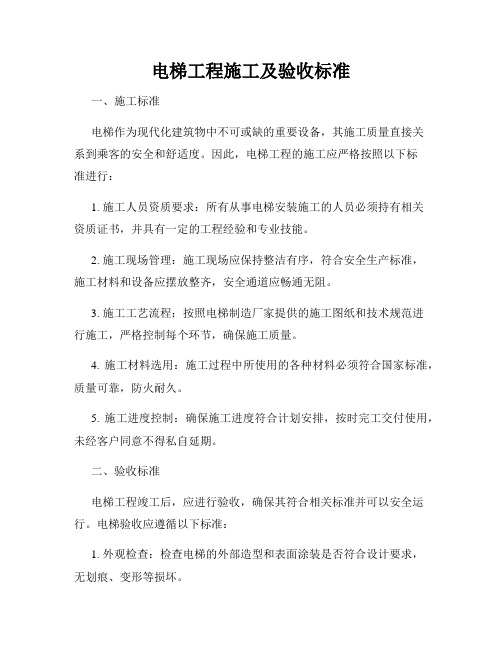 电梯工程施工及验收标准

一、施工标准

电梯作为现代化建筑物中不可或缺的重要设备，其施工质量直接关系到乘客的安全和舒适度。因此，电梯工程的施工应严格按照以下标准进行：

1. 施工人员资质要求：所有从事电梯安装施工的人员必须持有相关资质证书，并具有一定的工程经验和专业技能。

2. 施工现场管理：施工现场应保持整洁有序，符合安全生产标准，施工材料和设备应摆放整齐，安全通道应畅通无阻。

3. 施工工艺流程：按照电梯制造厂家提供的施工图纸和技术规范进行施工，严格控制每个环节，确保施工质量。

4. 施工材料选用：施工过程中所使用的各种材料必须符合国家标准，质量可靠，防火耐久。

5. 施工进度控制：确保施工进度符合计划安排，按时完工交付使用，未经客户同意不得私自延期。

二、验收标准

电梯工程竣工后，应进行验收，确保其符合相关标准并可以安全运行。电梯验收应遵循以下标准：

1. 外观检查：检查电梯的外部造型和表面涂装是否符合设计要求，无划痕、变形等损坏。